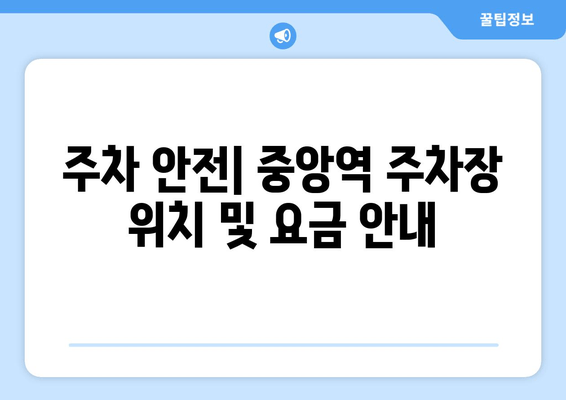 꿀팁정보

주차 안전| 중앙역 주차장 위치 및 요금 안내